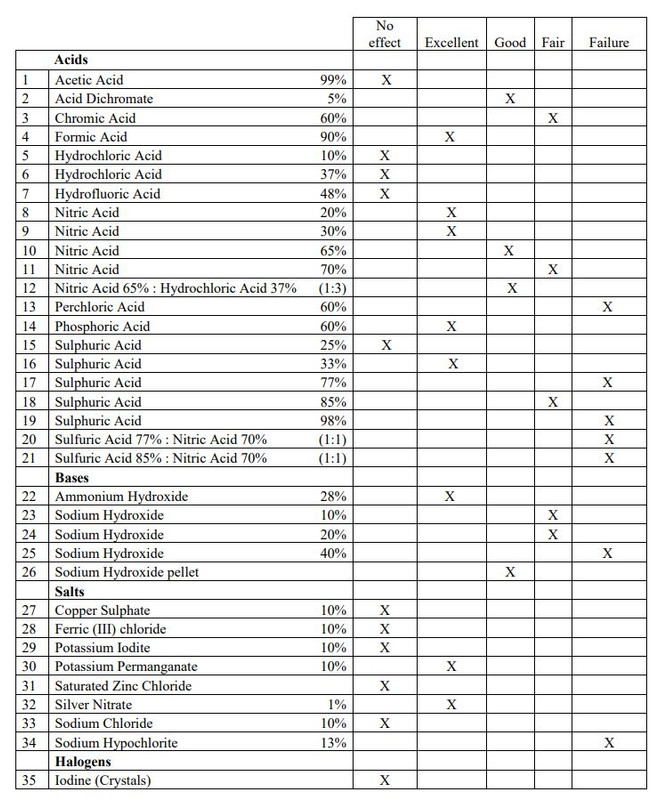 | | | | No effect | Excellent | Good | Fair | Failure |
|---|---|---|---|---|---|---|---|
| | **Acids** | | | | | | |
| 1 | Acetic Acid | 99% | X | | | | |
| 2 | Acid Dichromate | 5% | | | X | | |
| 3 | Chromic Acid | 60% | | | | X | |
| 4 | Formic Acid | 90% | | X | | | |
| 5 | Hydrochloric Acid | 10% | X | | | | |
| 6 | Hydrochloric Acid | 37% | X | | | | |
| 7 | Hydrofluoric Acid | 48% | X | | | | |
| 8 | Nitric Acid | 20% | | X | | | |
| 9 | Nitric Acid | 30% | | X | | | |
| 10 | Nitric Acid | 65% | | | X | | |
| 11 | Nitric Acid | 70% | | | | X | |
| 12 | Nitric Acid 65% : Hydrochloric Acid 37% | (1:3) | | | X | | |
| 13 | Perchloric Acid | 60% | | | | | X |
| 14 | Phosphoric Acid | 60% | | X | | | |
| 15 | Sulphuric Acid | 25% | X | | | | |
| 16 | Sulphuric Acid | 33% | | X | | | |
| 17 | Sulphuric Acid | 77% | | | | | X |
| 18 | Sulphuric Acid | 85% | | | | X | |
| 19 | Sulphuric Acid | 98% | | | | | X |
| 20 | Sulfuric Acid 77% : Nitric Acid 70% | (1:1) | | | | | X |
| 21 | Sulfuric Acid 85% : Nitric Acid 70% | (1:1) | | | | | X |
| | **Bases** | | | | | | |
| 22 | Ammonium Hydroxide | 28% | | X | | | |
| 23 | Sodium Hydroxide | 10% | | | | X | |
| 24 | Sodium Hydroxide | 20% | | | | X | |
| 25 | Sodium Hydroxide | 40% | | | | | X |
| 26 | Sodium Hydroxide pellet | | | | X | | |
| | **Salts** | | | | | | |
| 27 | Copper Sulphate | 10% | X | | | | |
| 28 | Ferric (III) chloride | 10% | X | | | | |
| 29 | Potassium Iodite | 10% | X | | | | |
| 30 | Potassium Permanganate | 10% | | X | | | |
| 31 | Saturated Zinc Chloride | | X | | | | |
| 32 | Silver Nitrate | 1% | | X | | | |
| 33 | Sodium Chloride | 10% | X | | | | |
| 34 | Sodium Hypochlorite | 13% | | | | | X |
| | **Halogens** | | | | | | |
| 35 | Iodine (Crystals) | | X | | | | |